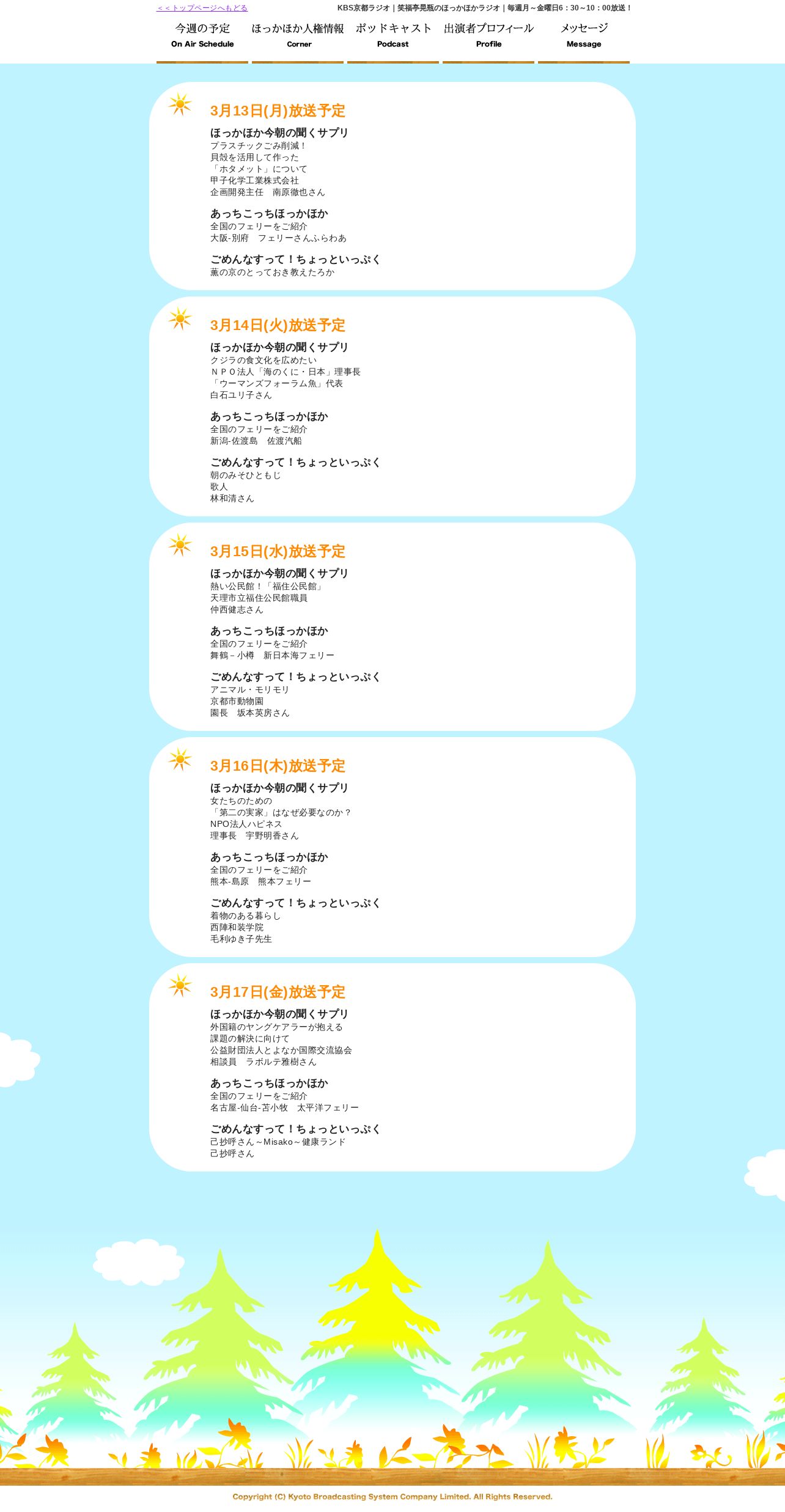 ＜＜トップページへもどる

KBS京都ラジオ｜笑福亭晃瓶のほっかほかラジオ｜毎週月～金曜日6：30～10：00放送！

今週の予定
On Air Schedule

ほっかほか人権情報
Corner

ポッドキャスト
Podcast

出演者プロフィール
Profile

メッセージ
Message

3月13日(月)放送予定

ほっかほか今朝の聞くサプリ
プラスチックごみ削減！
貝殻を活用して作った
「ホタメット」について
甲子化学工業株式会社
企画開発主任　南原徹也さん

あっちこっちほっかほか
全国のフェリーをご紹介
大阪-別府　フェリーさんふらわあ

ごめんなすって！ちょっといっぷく
薫の京のとっておき教えたろか

3月14日(火)放送予定

ほっかほか今朝の聞くサプリ
クジラの食文化を広めたい
ＮＰＯ法人「海のくに・日本」理事長
「ウーマンズフォーラム魚」代表
白石ユリ子さん

あっちこっちほっかほか
全国のフェリーをご紹介
新潟-佐渡島　佐渡汽船

ごめんなすって！ちょっといっぷく
朝のみそひともじ
歌人
林和清さん

3月15日(水)放送予定

ほっかほか今朝の聞くサプリ
熱い公民館！「福住公民館」
天理市立福住公民館職員
仲西健志さん

あっちこっちほっかほか
全国のフェリーをご紹介
舞鶴－小樽　新日本海フェリー

ごめんなすって！ちょっといっぷく
アニマル・モリモリ
京都市動物園
園長　坂本英房さん

3月16日(木)放送予定

ほっかほか今朝の聞くサプリ
女たちのための
「第二の実家」はなぜ必要なのか？
NPO法人ハピネス
理事長　宇野明香さん

あっちこっちほっかほか
全国のフェリーをご紹介
熊本-島原　熊本フェリー

ごめんなすって！ちょっといっぷく
着物のある暮らし
西陣和装学院
毛利ゆき子先生

3月17日(金)放送予定

ほっかほか今朝の聞くサプリ
外国籍のヤングケアラーが抱える
課題の解決に向けて
公益財団法人とよなか国際交流協会
相談員　ラボルテ雅樹さん

あっちこっちほっかほか
全国のフェリーをご紹介
名古屋-仙台-苫小牧　太平洋フェリー

ごめんなすって！ちょっといっぷく
己抄呼さん～Misako～健康ランド
己抄呼さん

Copyright (C) Kyoto Broadcasting System Company Limited. All Rights Reserved.